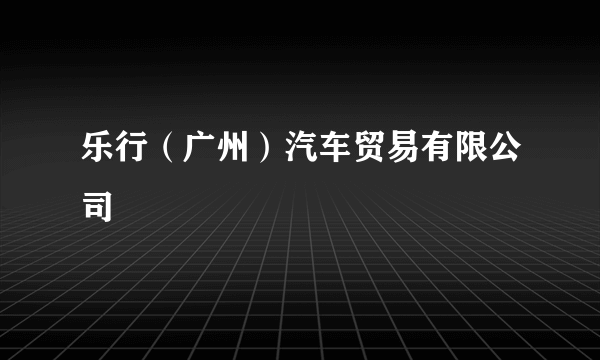 乐行（广州）汽车贸易有限公司